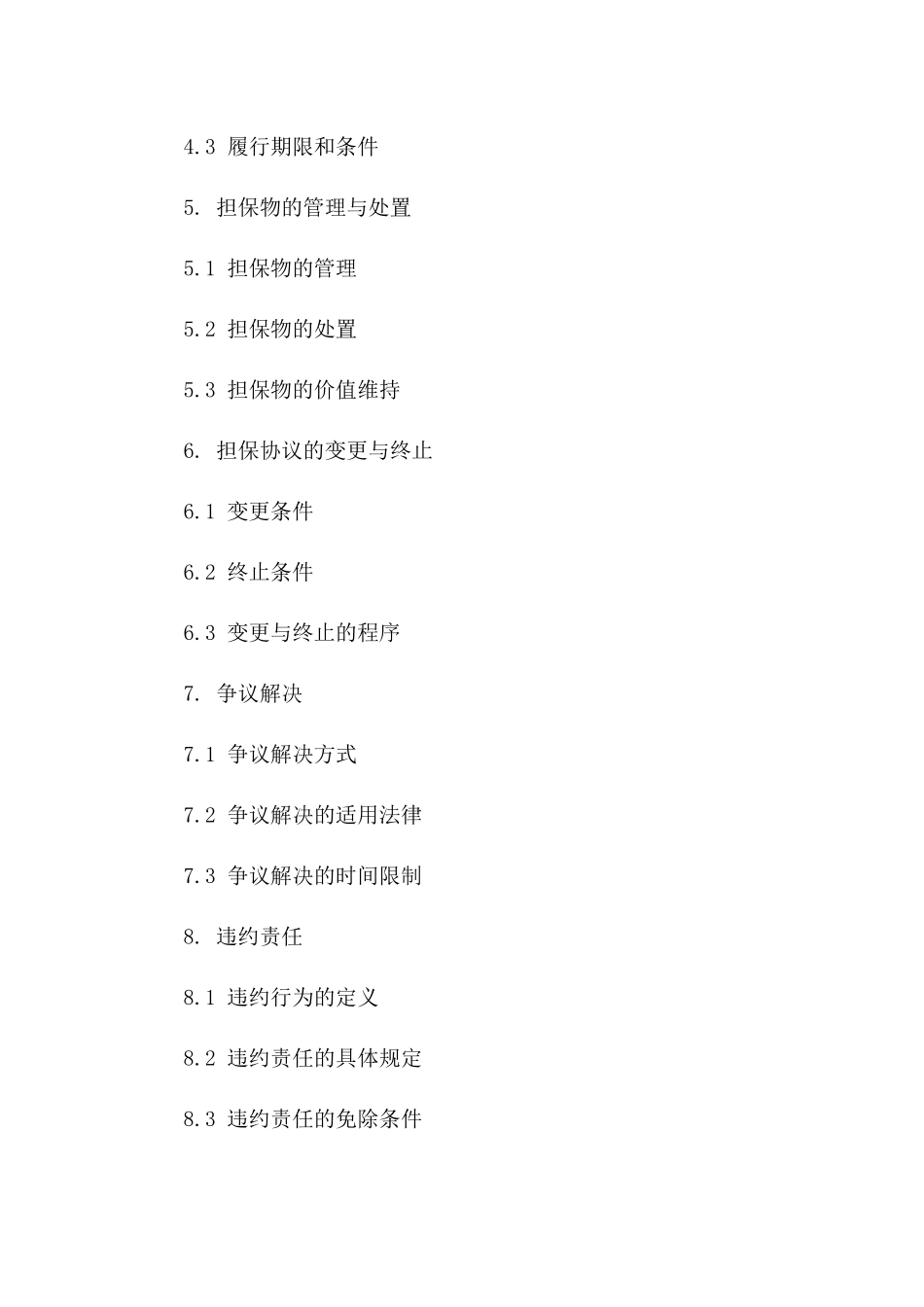 4.3 履行期限和条件

5. 担保物的管理与处置

5.1 担保物的管理

5.2 担保物的处置

5.3 担保物的价值维持

6. 担保协议的变更与终止

6.1 变更条件

6.2 终止条件

6.3 变更与终止的程序

7. 争议解决

7.1 争议解决方式

7.2 争议解决的适用法律

7.3 争议解决的时间限制

8. 违约责任

8.1 违约行为的定义

8.2 违约责任的具体规定

8.3 违约责任的免除条件